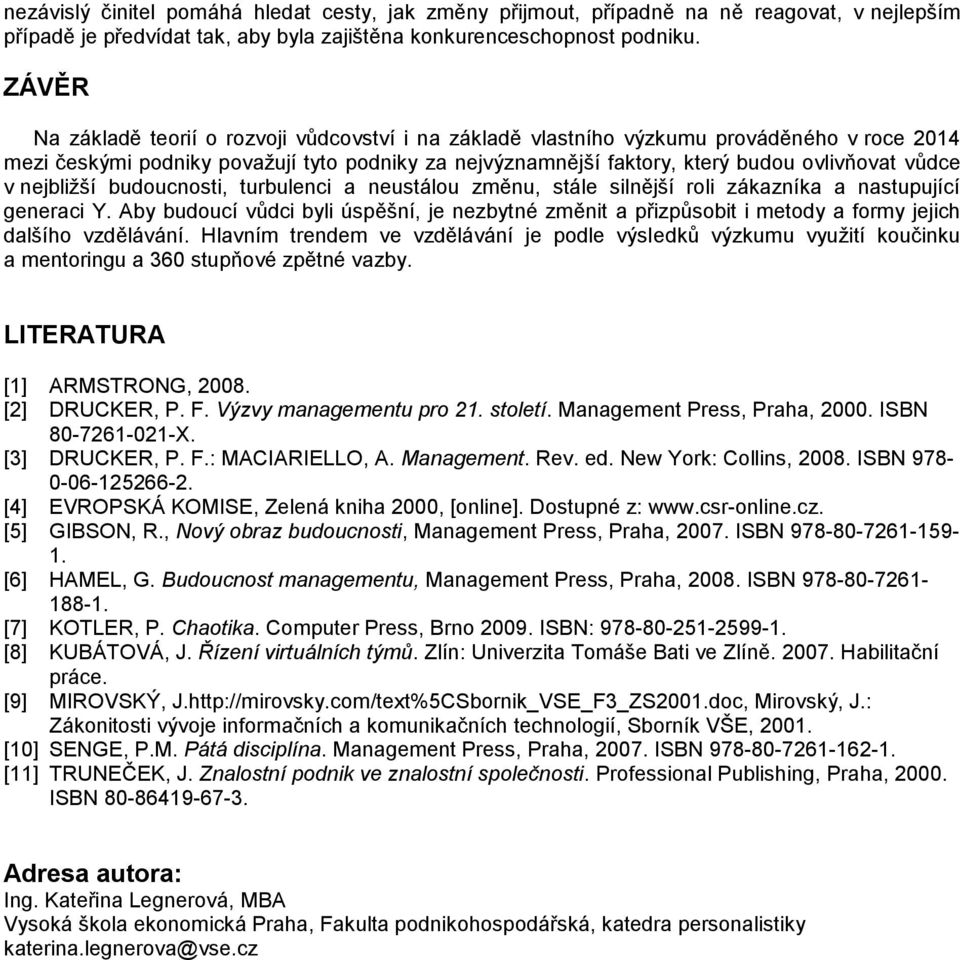 nezávislý činitel pomáhá hledat cesty, jak změny přijmout, případně na ně reagovat, v nejlepším případě je předvídat tak, aby byla zajištěna konkurenceschopnost podniku.

ZÁVĚR

Na základě teorií o rozvoji vůdcovství i na základě vlastního výzkumu prováděného v roce 2014 mezi českými podniky považují tyto podniky za nejvýznamnější faktory, který budou ovlivňovat vůdce v nejbližší budoucnosti, turbulenci a neustálou změnu, stále silnější roli zákazníka a nastupující generaci Y. Aby budoucí vůdci byli úspěšní, je nezbytné změnit a přizpůsobit i metody a formy jejich dalšího vzdělávání. Hlavním trendem ve vzdělávání je podle výsledků výzkumu využití koučinku a mentoringu a 360 stupňové zpětné vazby.

LITERATURA

[1] ARMSTRONG, 2008.
[2] DRUCKER, P. F. Výzvy managementu pro 21. století. Management Press, Praha, 2000. ISBN 80-7261-021-X.
[3] DRUCKER, P. F.: MACIARIELLO, A. Management. Rev. ed. New York: Collins, 2008. ISBN 978-0-06-125266-2.
[4] EVROPSKÁ KOMISE, Zelená kniha 2000, [online]. Dostupné z: www.csr-online.cz.
[5] GIBSON, R., Nový obraz budoucnosti, Management Press, Praha, 2007. ISBN 978-80-7261-159-1.
[6] HAMEL, G. Budoucnost managementu, Management Press, Praha, 2008. ISBN 978-80-7261-188-1.
[7] KOTLER, P. Chaotika. Computer Press, Brno 2009. ISBN: 978-80-251-2599-1.
[8] KUBÁTOVÁ, J. Řízení virtuálních týmů. Zlín: Univerzita Tomáše Bati ve Zlíně. 2007. Habilitační práce.
[9] MIROVSKÝ, J.http://mirovsky.com/text%5CSbornik_VSE_F3_ZS2001.doc, Mirovský, J.: Zákonitosti vývoje informačních a komunikačních technologií, Sborník VŠE, 2001.
[10] SENGE, P.M. Pátá disciplína. Management Press, Praha, 2007. ISBN 978-80-7261-162-1.
[11] TRUNEČEK, J. Znalostní podnik ve znalostní společnosti. Professional Publishing, Praha, 2000. ISBN 80-86419-67-3.

Adresa autora:
Ing. Kateřina Legnerová, MBA
Vysoká škola ekonomická Praha, Fakulta podnikohospodářská, katedra personalistiky
katerina.legnerova@vse.cz